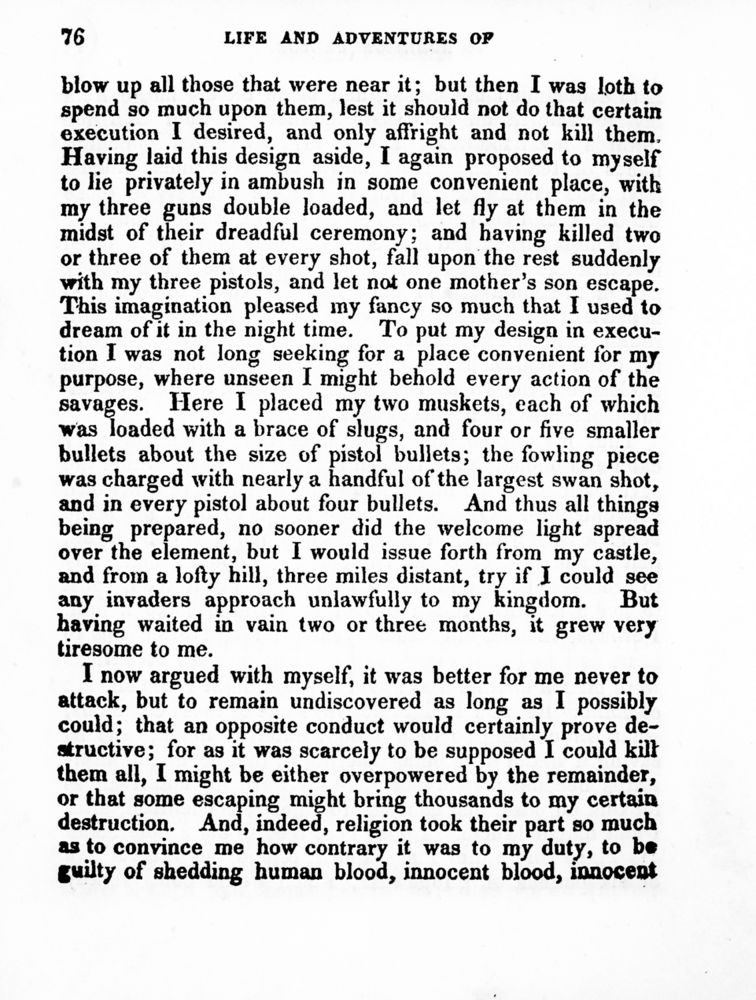 76 LIFE AND ADVENTURES OF

blow up all those that were near it; but then I was loth to spend so much upon them, lest it should not do that certain execution I desired, and only affright and not kill them. Having laid this design aside, I again proposed to myself to lie privately in ambush in some convenient place, with my three guns double loaded, and let fly at them in the midst of their dreadful ceremony; and having killed two or three of them at every shot, fall upon the rest suddenly with my three pistols, and let not one mother's son escape. This imagination pleased my fancy so much that I used to dream of it in the night time. To put my design in execution I was not long seeking for a place convenient for my purpose, where unseen I might behold every action of the savages. Here I placed my two muskets, each of which was loaded with a brace of slugs, and four or five smaller bullets about the size of pistol bullets; the fowling piece was charged with nearly a handful of the largest swan shot, and in every pistol about four bullets. And thus all things being prepared, no sooner did the welcome light spread over the element, but I would issue forth from my castle, and from a lofty hill, three miles distant, try if I could see any invaders approach unlawfully to my kingdom. But having waited in vain two or three months, it grew very tiresome to me.

I now argued with myself, it was better for me never to attack, but to remain undiscovered as long as I possibly could; that an opposite conduct would certainly prove destructive; for as it was scarcely to be supposed I could kill them all, I might be either overpowered by the remainder, or that some escaping might bring thousands to my certain destruction. And, indeed, religion took their part so much as to convince me how contrary it was to my duty, to be guilty of shedding human blood, innocent blood, innocent